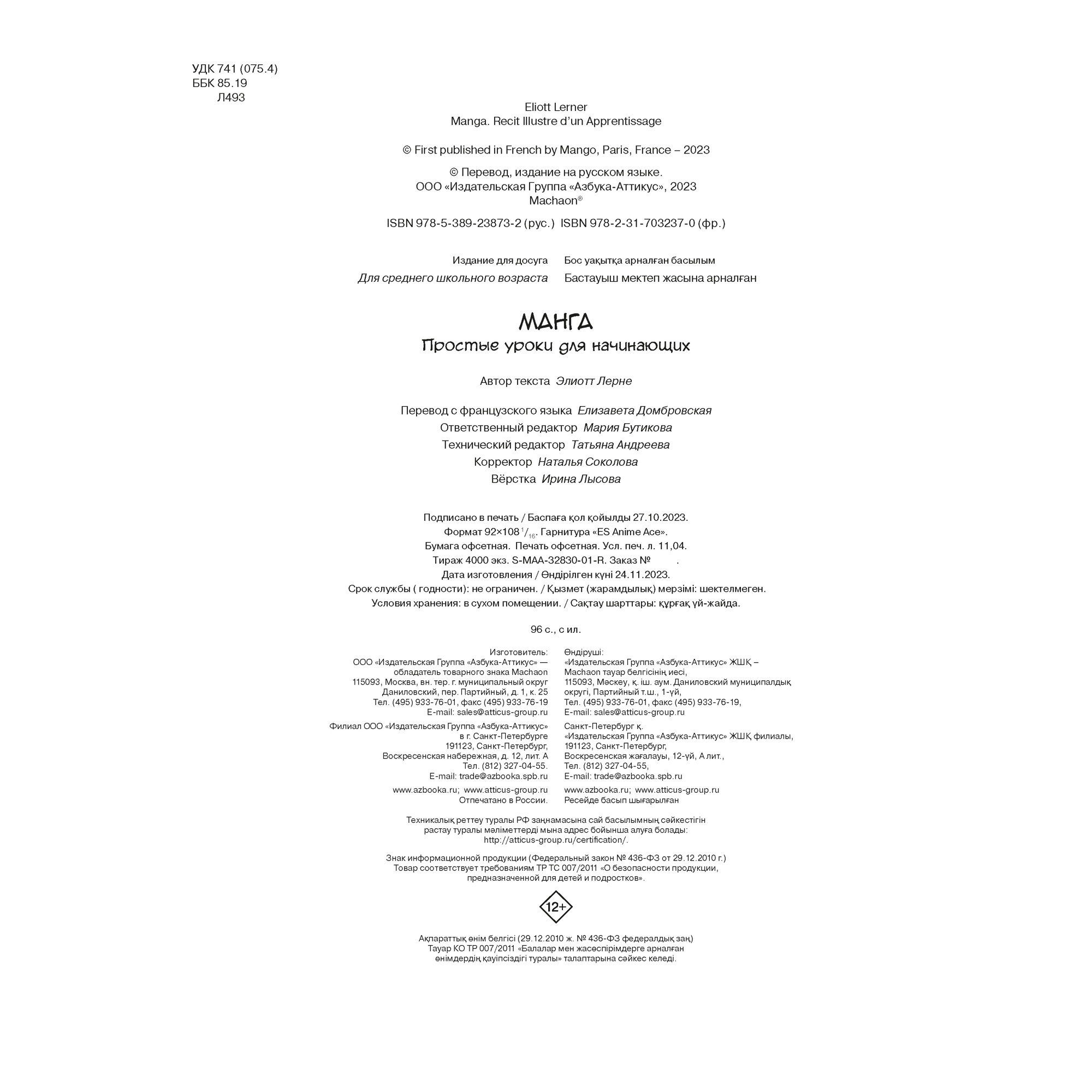 УДК 741 (075.4)
ББК 85.19
Л493

Eliott Lerner
Manga. Recit Illustre d'un Apprentissage

© First published in French by Mango, Paris, France – 2023

© Перевод, издание на русском языке.
ООО «Издательская Группа «Азбука-Аттикус», 2023
Machaon®

ISBN 978-5-389-23873-2 (рус.) ISBN 978-2-31-703237-0 (фр.)

Издание для досуга
Для среднего школьного возраста

Бос уақытқа арналған басылым
Бастауыш мектеп жасына арналған

МАНГА
Простые уроки для начинающих

Автор текста Элиотт Лерне

Перевод с французского языка Елизавета Домбровская
Ответственный редактор Мария Бутикова
Технический редактор Татьяна Андреева
Корректор Наталья Соколова
Вёрстка Ирина Лысова

Подписано в печать / Баспаға қол қойылды 27.10.2023.
Формат 92×108 $^1/_{16}$. Гарнитура «ES Anime Ace».
Бумага офсетная. Печать офсетная. Усл. печ. л. 11,04.
Тираж 4000 экз. S-MAA-32830-01-R. Заказ № .
Дата изготовления / Өндірілген күні 24.11.2023.
Срок службы ( годности): не ограничен. / Қызмет (жарамдылық) мерзімі: шектелмеген.
Условия хранения: в сухом помещении. / Сақтау шарттары: құрғақ үй-жайда.

96 с., с ил.

Изготовитель:
ООО «Издательская Группа «Азбука-Аттикус» — обладатель товарного знака Machaon
115093, Москва, вн. тер. г. муниципальный округ Даниловский, пер. Партийный, д. 1, к. 25
Тел. (495) 933-76-01, факс (495) 933-76-19
E-mail: sales@atticus-group.ru

Филиал ООО «Издательская Группа «Азбука-Аттикус» в г. Санкт-Петербурге
191123, Санкт-Петербург,
Воскресенская набережная, д. 12, лит. А
Тел. (812) 327-04-55.
E-mail: trade@azbooka.spb.ru

www.azbooka.ru; www.atticus-group.ru
Отпечатано в России.

Өндіруші:
«Издательская Группа «Азбука-Аттикус» ЖШҚ – Machaon тауар белгісінің иесі,
115093, Мәскеу, қ. іш. аум. Даниловский муниципалдық округі, Партийный т.ш., 1-үй,
Тел. (495) 933-76-01, факс (495) 933-76-19,
E-mail: sales@atticus-group.ru

Санкт-Петербург қ.
«Издательская Группа «Азбука-Аттикус» ЖШҚ филиалы,
191123, Санкт-Петербург,
Воскресенская жағалауы, 12-үй, А лит.,
Тел. (812) 327-04-55,
E-mail: trade@azbooka.spb.ru

www.azbooka.ru; www.atticus-group.ru
Ресейде басып шығарылған

Техникалық реттеу туралы РФ заңнамасына сай басылымның сәйкестігін растау туралы мәліметтерді мына адрес бойынша алуға болады: http://atticus-group.ru/certification/.

Знак информационной продукции (Федеральный закон № 436-ФЗ от 29.12.2010 г.)
Товар соответствует требованиям ТР ТС 007/2011 «О безопасности продукции, предназначенной для детей и подростков».

12+

Ақпараттық өнім белгісі (29.12.2010 ж. № 436-ФЗ федералдық заң)
Тауар КО ТР 007/2011 «Балалар мен жасөспірімдерге арналған өнімдердің қауіпсіздігі туралы» талаптарына сәйкес келеді.